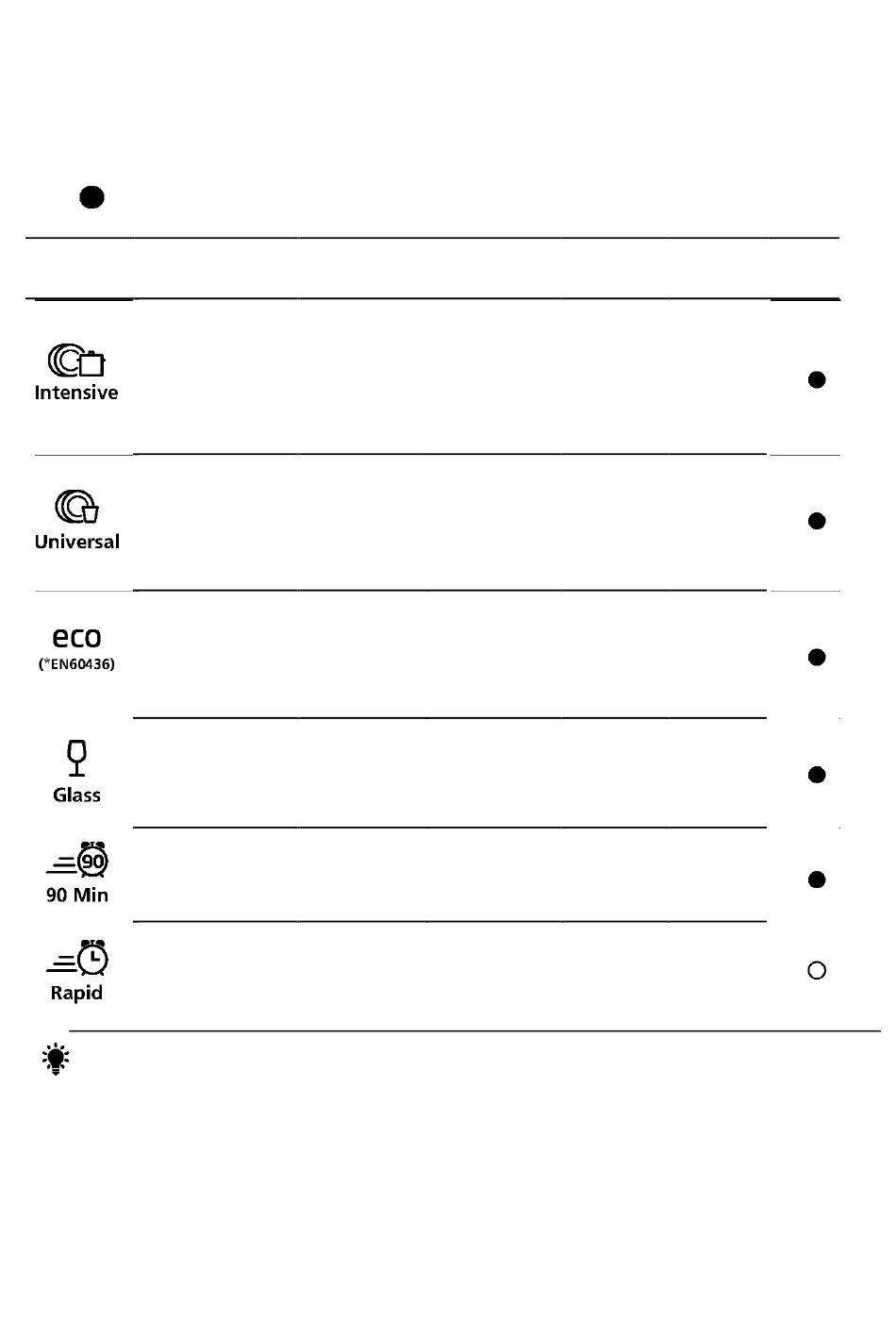 Intensive

Universal

eco
(*EN60436)

Glass

90 Min

Rapid